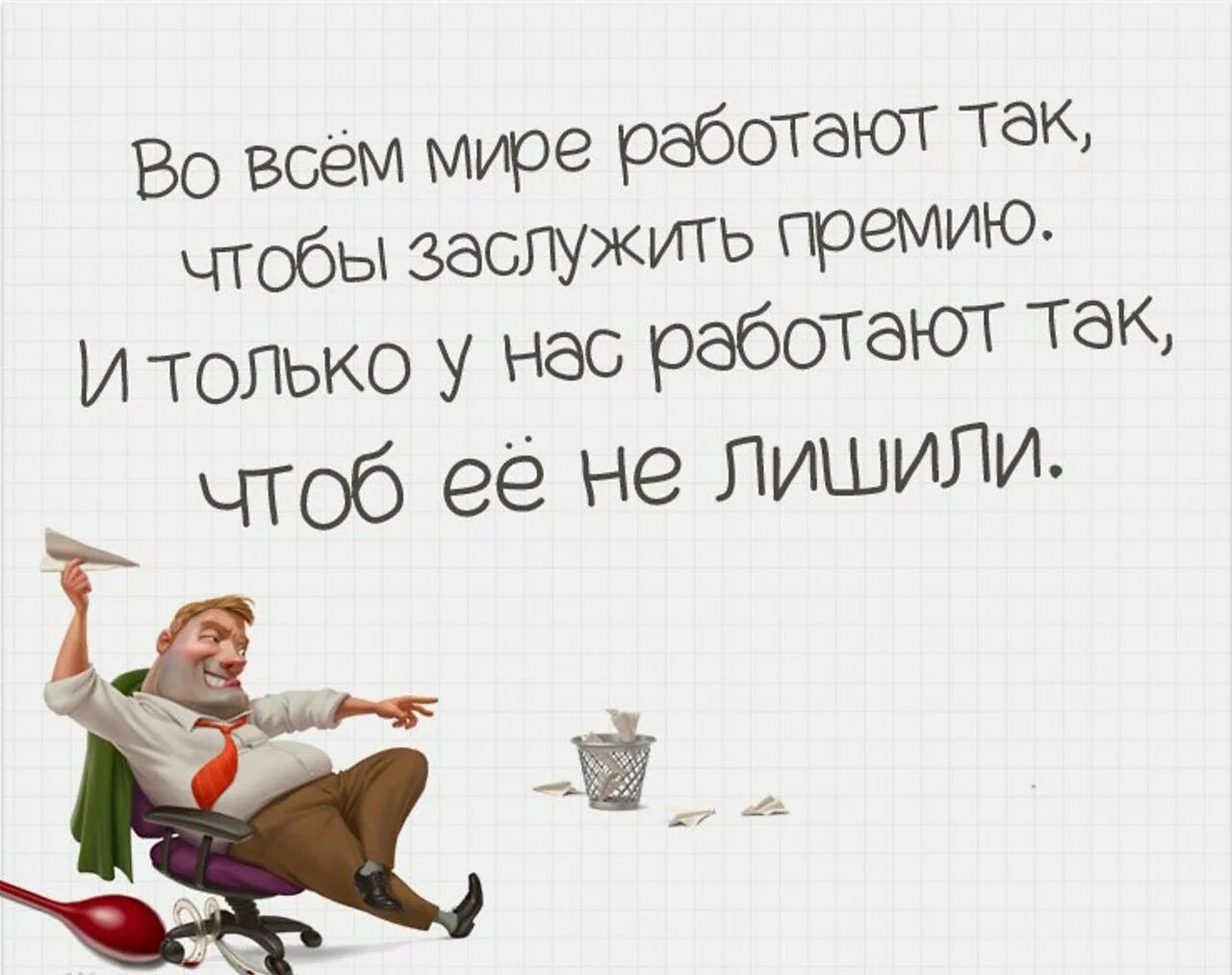 Во всём мире работают так, чтобы заслужить премию. И только у нас работают так, чтоб её не лишили.